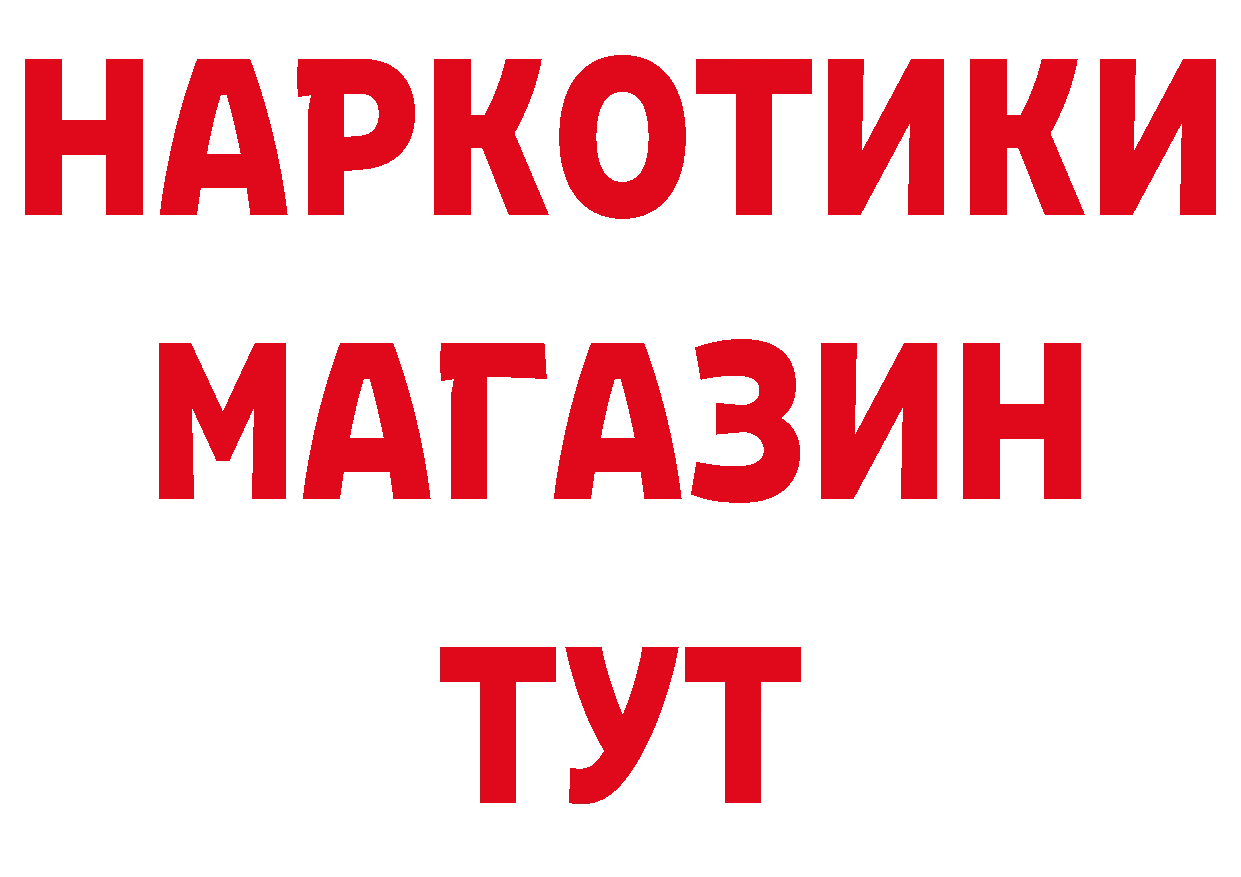 НАРКОТИКИ
МАГАЗИН
ТУТ